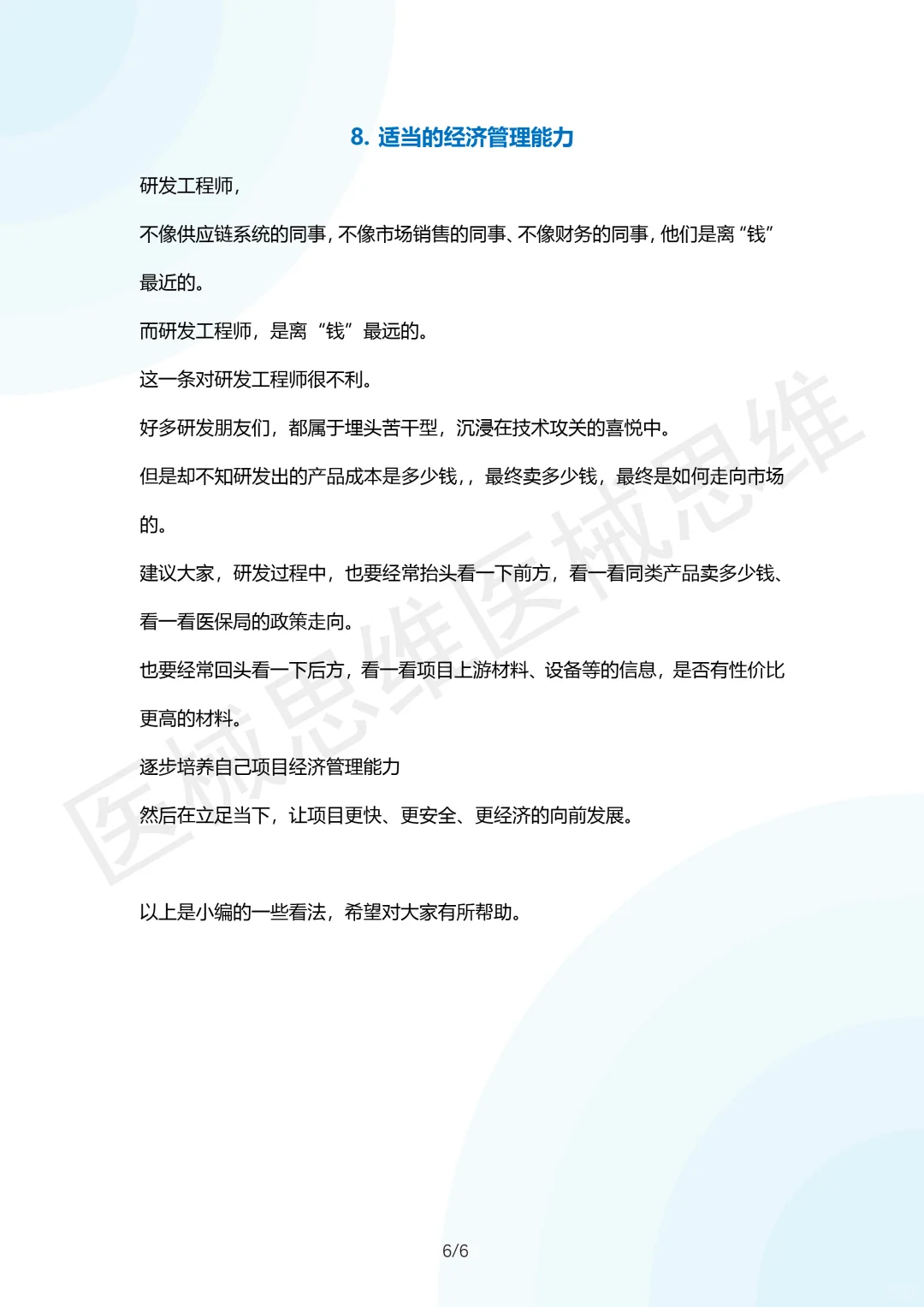 8. 适当的经济管理能力

研发工程师，

不像供应链系统的同事，不像市场销售的同事、不像财务的同事，他们是离“钱”最近的。

而研发工程师，是离“钱”最远的。

这一条对研发工程师很不利。

好多研发朋友们，都属于埋头苦干型，沉浸在技术攻关的喜悦中。

但是却不知研发出的产品成本是多少钱，，最终卖多少钱，最终是如何走向市场的。

建议大家，研发过程中，也要经常抬头看一下前方，看一看同类产品卖多少钱、看一看医保局的政策走向。

也要经常回头看一下后方，看一看项目上游材料、设备等的信息，是否有性价比更高的材料。

逐步培养自己项目经济管理能力

然后在立足当下，让项目更快、更安全、更经济的向前发展。

以上是小编的一些看法，希望对大家有所帮助。

医械思维医械思维

6/6